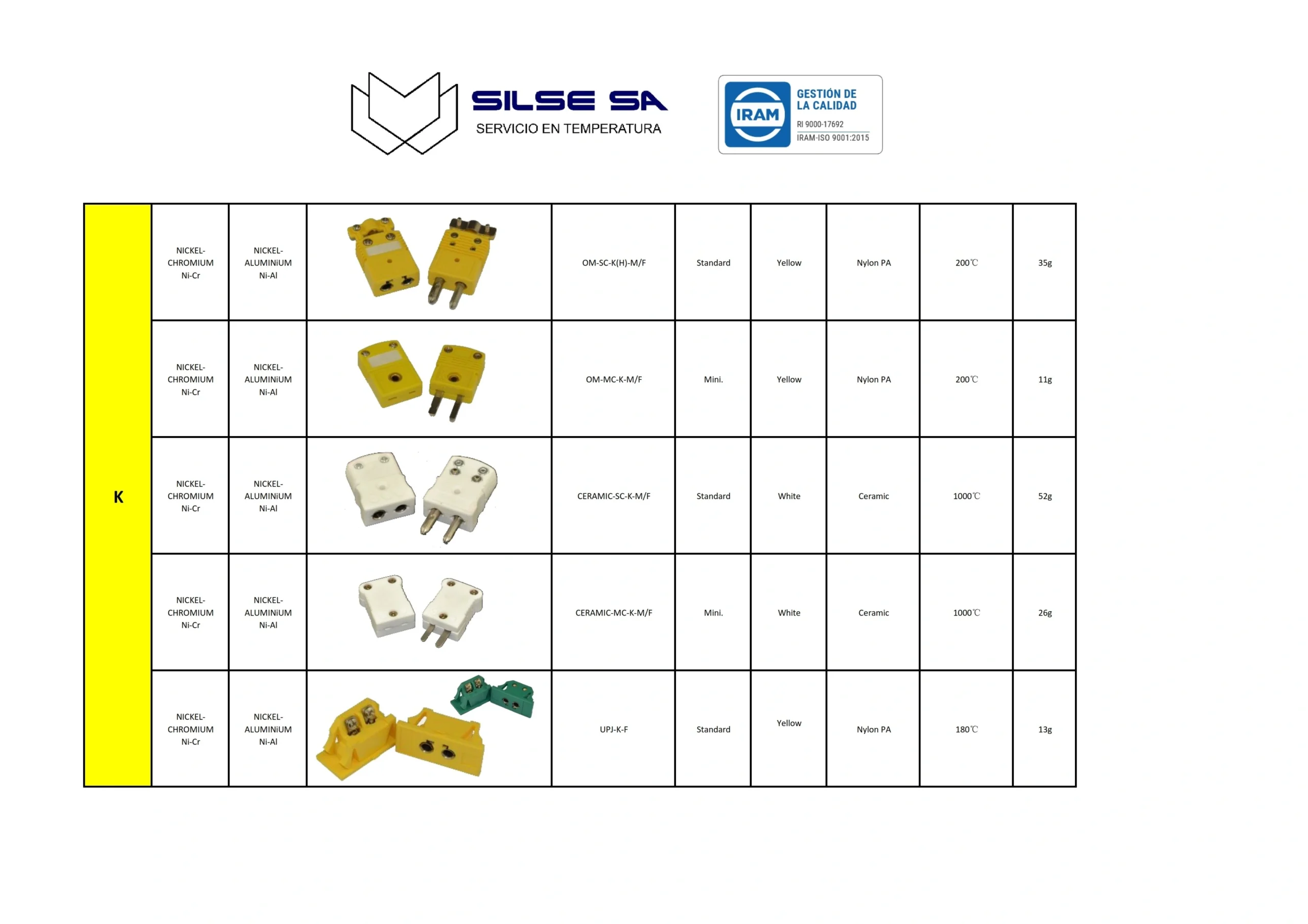 SILSE SA
SERVICIO EN TEMPERATURA

IRAM
GESTIÓN DE LA CALIDAD
RI 9000-17692
IRAM-ISO 9001:2015

| K | NICKEL-CHROMIUM Ni-Cr | NICKEL-ALUMINiUM Ni-Al |  | OM-SC-K(H)-M/F | Standard | Yellow | Nylon PA | 200℃ | 35g |
|---|---|---|---|---|---|---|---|---|---|
|  | NICKEL-CHROMIUM Ni-Cr | NICKEL-ALUMINiUM Ni-Al |  | OM-MC-K-M/F | Mini. | Yellow | Nylon PA | 200℃ | 11g |
|  | NICKEL-CHROMIUM Ni-Cr | NICKEL-ALUMINiUM Ni-Al |  | CERAMIC-SC-K-M/F | Standard | White | Ceramic | 1000℃ | 52g |
|  | NICKEL-CHROMIUM Ni-Cr | NICKEL-ALUMINiUM Ni-Al |  | CERAMIC-MC-K-M/F | Mini. | White | Ceramic | 1000℃ | 26g |
|  | NICKEL-CHROMIUM Ni-Cr | NICKEL-ALUMINiUM Ni-Al |  | UPJ-K-F | Standard | Yellow | Nylon PA | 180℃ | 13g |